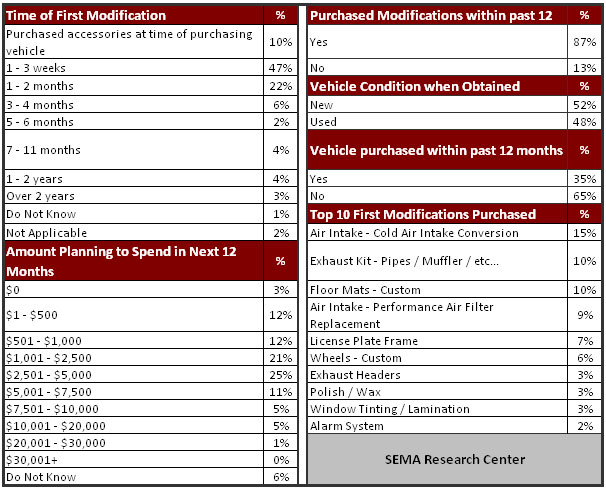 | Time of First Modification | % |
|---|---|
| Purchased accessories at time of purchasing vehicle | 10% |
| 1 - 3 weeks | 47% |
| 1 - 2 months | 22% |
| 3 - 4 months | 6% |
| 5 - 6 months | 2% |
| 7 - 11 months | 4% |
| 1 - 2 years | 4% |
| Over 2 years | 3% |
| Do Not Know | 1% |
| Not Applicable | 2% |
| **Amount Planning to Spend in Next 12 Months** | **%** |
| \$0 | 3% |
| \$1 - \$500 | 12% |
| \$501 - \$1,000 | 12% |
| \$1,001 - \$2,500 | 21% |
| \$2,501 - \$5,000 | 25% |
| \$5,001 - \$7,500 | 11% |
| \$7,501 - \$10,000 | 5% |
| \$10,001 - \$20,000 | 5% |
| \$20,001 - \$30,000 | 1% |
| \$30,001+ | 0% |
| Do Not Know | 6% |

| Purchased Modifications within past 12 | % |
|---|---|
| Yes | 87% |
| No | 13% |
| **Vehicle Condition when Obtained** | **%** |
| New | 52% |
| Used | 48% |
| **Vehicle purchased within past 12 months** | **%** |
| Yes | 35% |
| No | 65% |
| **Top 10 First Modifications Purchased** | **%** |
| Air Intake - Cold Air Intake Conversion | 15% |
| Exhaust Kit - Pipes / Muffler / etc... | 10% |
| Floor Mats - Custom | 10% |
| Air Intake - Performance Air Filter Replacement | 9% |
| License Plate Frame | 7% |
| Wheels - Custom | 6% |
| Exhaust Headers | 3% |
| Polish / Wax | 3% |
| Window Tinting / Lamination | 3% |
| Alarm System | 2% |

SEMA Research Center